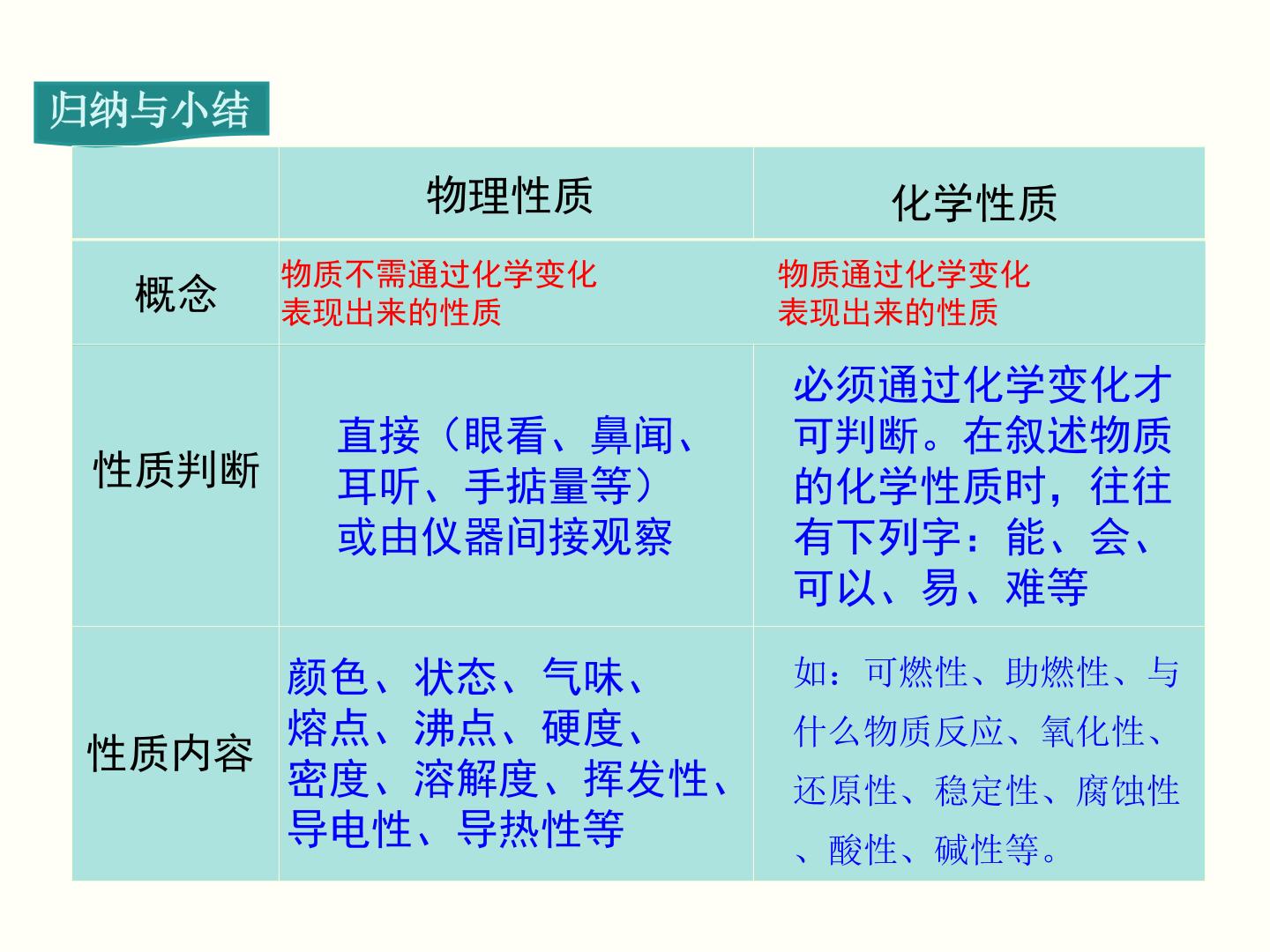 归纳与小结

|  | 物理性质 | 化学性质 |
|---|---|---|
| 概念 | 物质不需通过化学变化表现出来的性质 | 物质通过化学变化表现出来的性质 |
| 性质判断 | 直接（眼看、鼻闻、耳听、手掂量等）或由仪器间接观察 | 必须通过化学变化才可判断。在叙述物质的化学性质时，往往有下列字：能、会、可以、易、难等 |
| 性质内容 | 颜色、状态、气味、熔点、沸点、硬度、密度、溶解度、挥发性、导电性、导热性等 | 如：可燃性、助燃性、与什么物质反应、氧化性、还原性、稳定性、腐蚀性、酸性、碱性等。 |